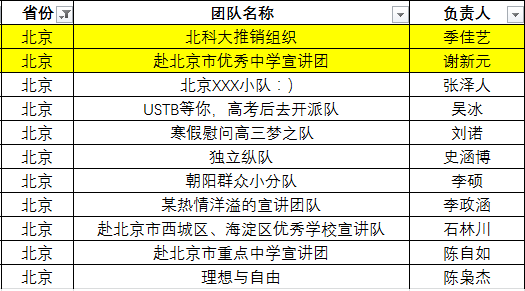 | 省份 | 团队名称 | 负责人 |
|---|---|---|
| 北京 | 北科大推销组织 | 季佳艺 |
| 北京 | 赴北京市优秀中学宣讲团 | 谢新元 |
| 北京 | 北京XXX小队：) | 张泽人 |
| 北京 | USTB等你，高考后去开派队 | 吴冰 |
| 北京 | 寒假慰问高三梦之队 | 刘诺 |
| 北京 | 独立纵队 | 史涵博 |
| 北京 | 朝阳群众小分队 | 李硕 |
| 北京 | 某热情洋溢的宣讲团队 | 李政涵 |
| 北京 | 赴北京市西城区、海淀区优秀学校宣讲队 | 石林川 |
| 北京 | 赴北京市重点中学宣讲团 | 陈自如 |
| 北京 | 理想与自由 | 陈枭杰 |